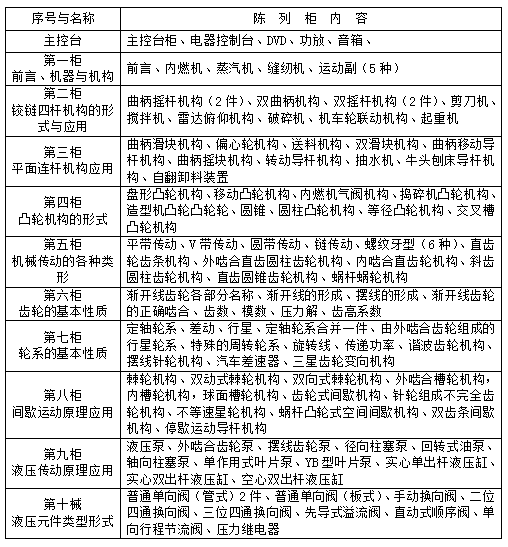 | 序号与名称 | 陈 列 柜 内 容 |
|---|---|
| 主控台 | 主控台柜、电器控制台、DVD、功放、音箱、 |
| 第一柜 前言、机器与机构 | 前言、内燃机、蒸汽机、缝纫机、运动副（5 种） |
| 第二柜 铰链四杆机构的形式与应用 | 曲柄摇杆机构（2 件）、双曲柄机构、双摇杆机构（2 件）、剪刀机、搅拌机、雷达俯仰机构、破碎机、机车轮联动机构、起重机 |
| 第三柜 平面连杆机构应用 | 曲柄滑块机构、偏心轮机构、送料机构、双滑块机构、曲柄移动导杆机构、曲柄摇块机构、转动导杆机构、抽水机、牛头刨床导杆机构、自翻卸料装置 |
| 第四柜 凸轮机构的形式 | 盘形凸轮机构、移动凸轮机构、内燃机气阀机构、捣碎机凸轮机构、造型机凸轮凸轮轮、圆锥、圆柱凸轮机构、等径凸轮机构、交叉槽凸轮机构 |
| 第五柜 机械传动的各种类形 | 平带传动、V 带传动、圆带传动、链传动、螺纹牙型（6 种）、直齿轮齿条机构、外啮合直齿圆柱齿轮机构、内啮合直齿轮机构、斜齿圆柱齿轮机构、直齿圆锥齿轮机构、蜗杆蜗轮机构 |
| 第六柜 齿轮的基本性质 | 渐开线齿轮各部分名称、渐开线的形成、摆线的形成、渐开线齿轮的正确啮合、齿数、模数、压力解、齿高系数 |
| 第七柜 轮系的基本性质 | 定轴轮系、差动、行星、定轴轮系合并一件、由外啮合齿轮组成的行星轮系、特殊的周转轮系、旋转线、传递功率、谐波齿轮机构、摆线针轮机构、汽车差速器、三星齿轮变向机构 |
| 第八柜 间歇运动原理应用 | 棘轮机构、双动式棘轮机构、双向式棘轮机构、外啮合槽轮机构，内槽轮机构，球面槽轮机构、齿轮式间歇机构、针轮组成不完全齿轮机构、不等速星轮机构、蜗杆凸轮式空间间歇机构、双齿条间歇机构、停歇运动导杆机构 |
| 第九柜 液压传动原理应用 | 液压泵、外啮合齿轮泵、摆线齿轮泵、径向柱塞泵、回转式油泵、轴向柱塞泵、单作用式叶片泵、YB 型叶片泵、实心单出杆液压缸、实心双出杆液压缸、空心双出杆液压缸 |
| 第十械 液压元件类型形式 | 普通单向阀（管式）2 件、普通单向阀（板式）、手动换向阀、二位四通换向阀、三位四通换向阀、先导式溢流阀、直动式顺序阀、单向行程节流阀、压力继电器 |